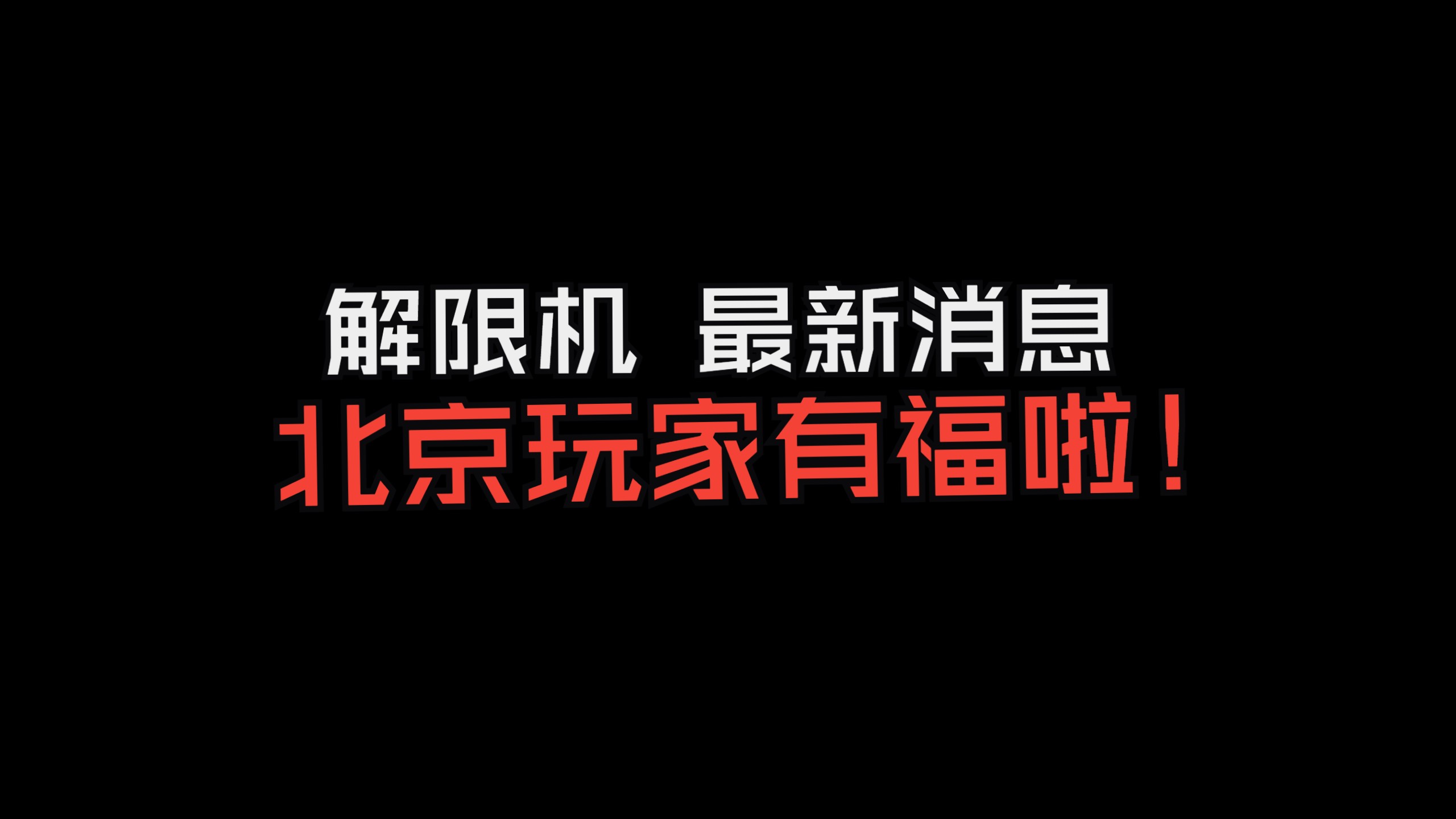 解限机 最新消息
北京玩家有福啦！